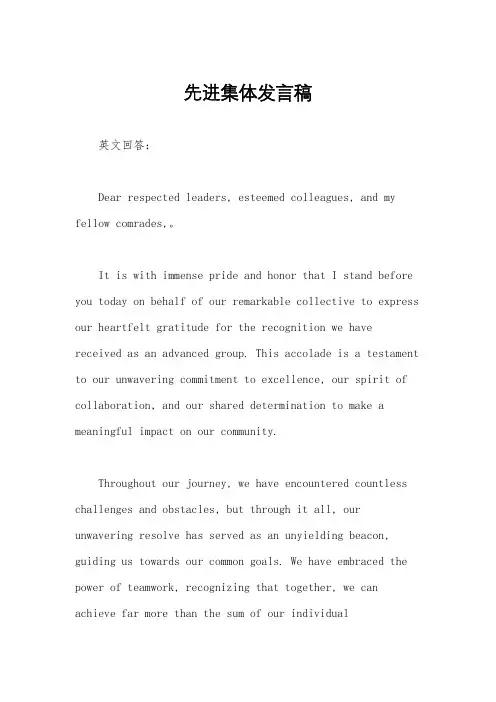 先进集体发言稿

英文回答：

Dear respected leaders, esteemed colleagues, and my fellow comrades,。

It is with immense pride and honor that I stand before you today on behalf of our remarkable collective to express our heartfelt gratitude for the recognition we have received as an advanced group. This accolade is a testament to our unwavering commitment to excellence, our spirit of collaboration, and our shared determination to make a meaningful impact on our community.

Throughout our journey, we have encountered countless challenges and obstacles, but through it all, our unwavering resolve has served as an unyielding beacon, guiding us towards our common goals. We have embraced the power of teamwork, recognizing that together, we can achieve far more than the sum of our individual